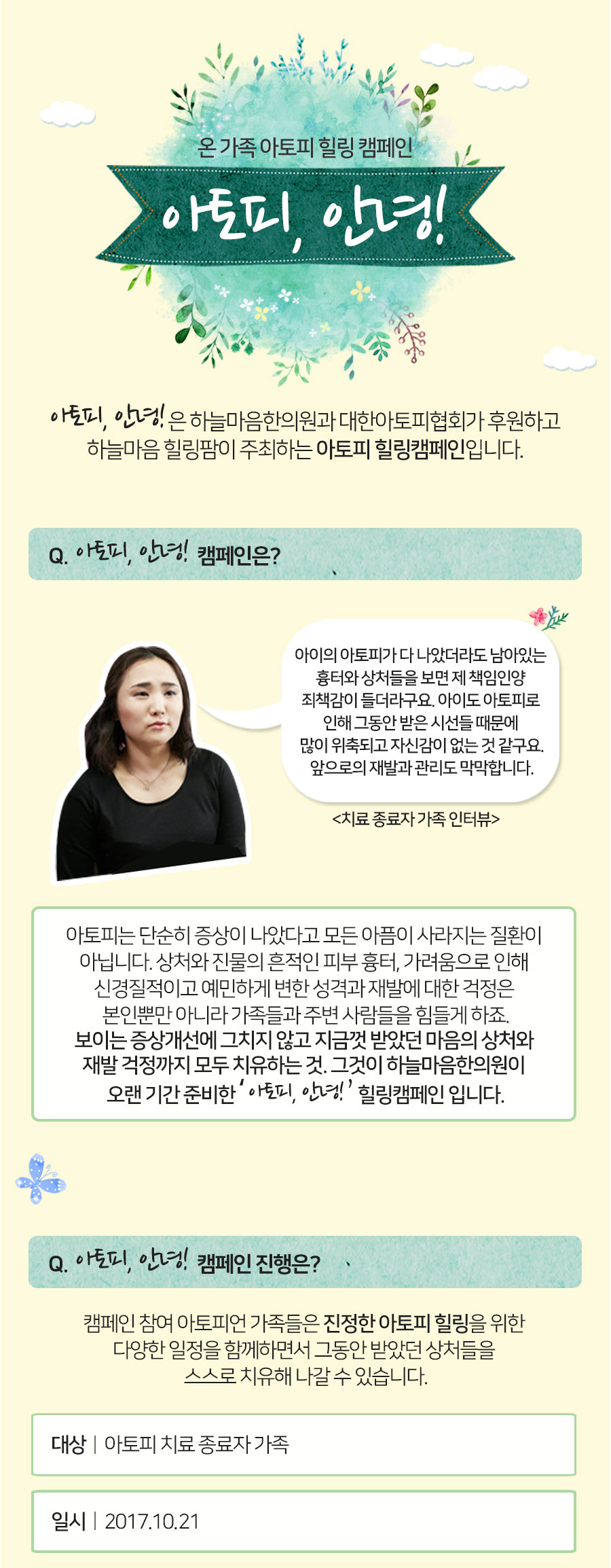 온 가족 아토피 힐링 캠페인

아토피, 안녕!

아토피, 안녕! 은 하늘마음한의원과 대한아토피협회가 후원하고 하늘마음 힐링팜이 주최하는 아토피 힐링캠페인입니다.

Q. 아토피, 안녕! 캠페인은?

아이의 아토피가 다 나았더라도 남아있는 흉터와 상처들을 보면 제 책임인양 죄책감이 들더라구요. 아이도 아토피로 인해 그동안 받은 시선들 때문에 많이 위축되고 자신감이 없는 것 같구요. 앞으로의 재발과 관리도 막막합니다.

<치료 종료자 가족 인터뷰>

아토피는 단순히 증상이 나았다고 모든 아픔이 사라지는 질환이 아닙니다. 상처와 진물의 흔적인 피부 흉터, 가려움으로 인해 신경질적이고 예민하게 변한 성격과 재발에 대한 걱정은 본인뿐만 아니라 가족들과 주변 사람들을 힘들게 하죠. 보이는 증상개선에 그치지 않고 지금껏 받았던 마음의 상처와 재발 걱정까지 모두 치유하는 것. 그것이 하늘마음한의원이 오랜 기간 준비한 '아토피, 안녕!' 힐링캠페인 입니다.

Q. 아토피, 안녕! 캠페인 진행은?

캠페인 참여 아토피언 가족들은 진정한 아토피 힐링을 위한 다양한 일정을 함께하면서 그동안 받았던 상처들을 스스로 치유해 나갈 수 있습니다.

대상 | 아토피 치료 종료자 가족

일시 | 2017.10.21